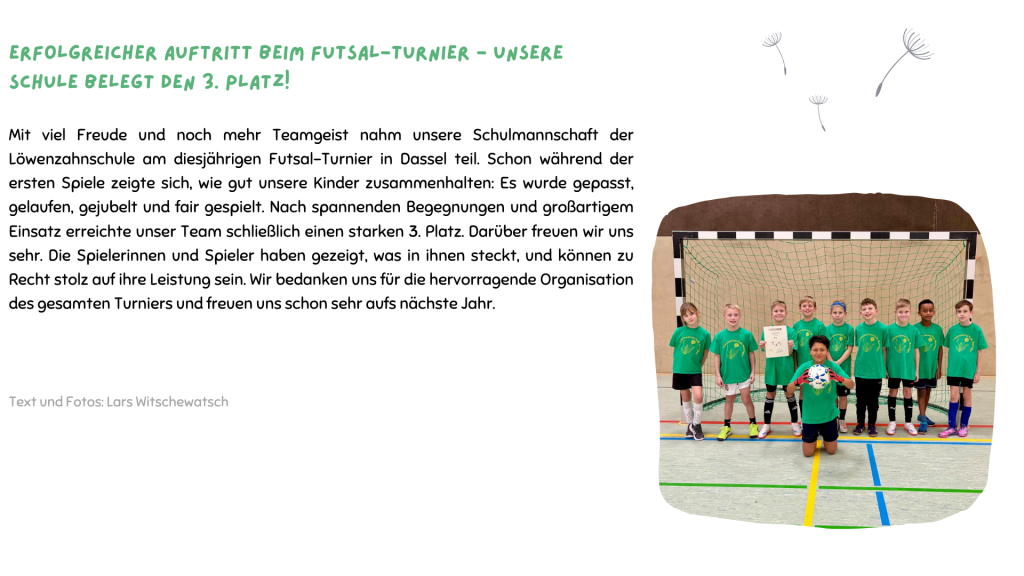 ERFOLGREICHER AUFTRITT BEIM FUTSAL-TURNIER - UNSERE SCHULE BELEGT DEN 3. PLATZ!

Mit viel Freude und noch mehr Teamgeist nahm unsere Schulmannschaft der Löwenzahnschule am diesjährigen Futsal-Turnier in Dassel teil. Schon während der ersten Spiele zeigte sich, wie gut unsere Kinder zusammenhalten: Es wurde gepasst, gelaufen, gejubelt und fair gespielt. Nach spannenden Begegnungen und großartigem Einsatz erreichte unser Team schließlich einen starken 3. Platz. Darüber freuen wir uns sehr. Die Spielerinnen und Spieler haben gezeigt, was in ihnen steckt, und können zu Recht stolz auf ihre Leistung sein. Wir bedanken uns für die hervorragende Organisation des gesamten Turniers und freuen uns schon sehr aufs nächste Jahr.

Text und Fotos: Lars Witschewatsch